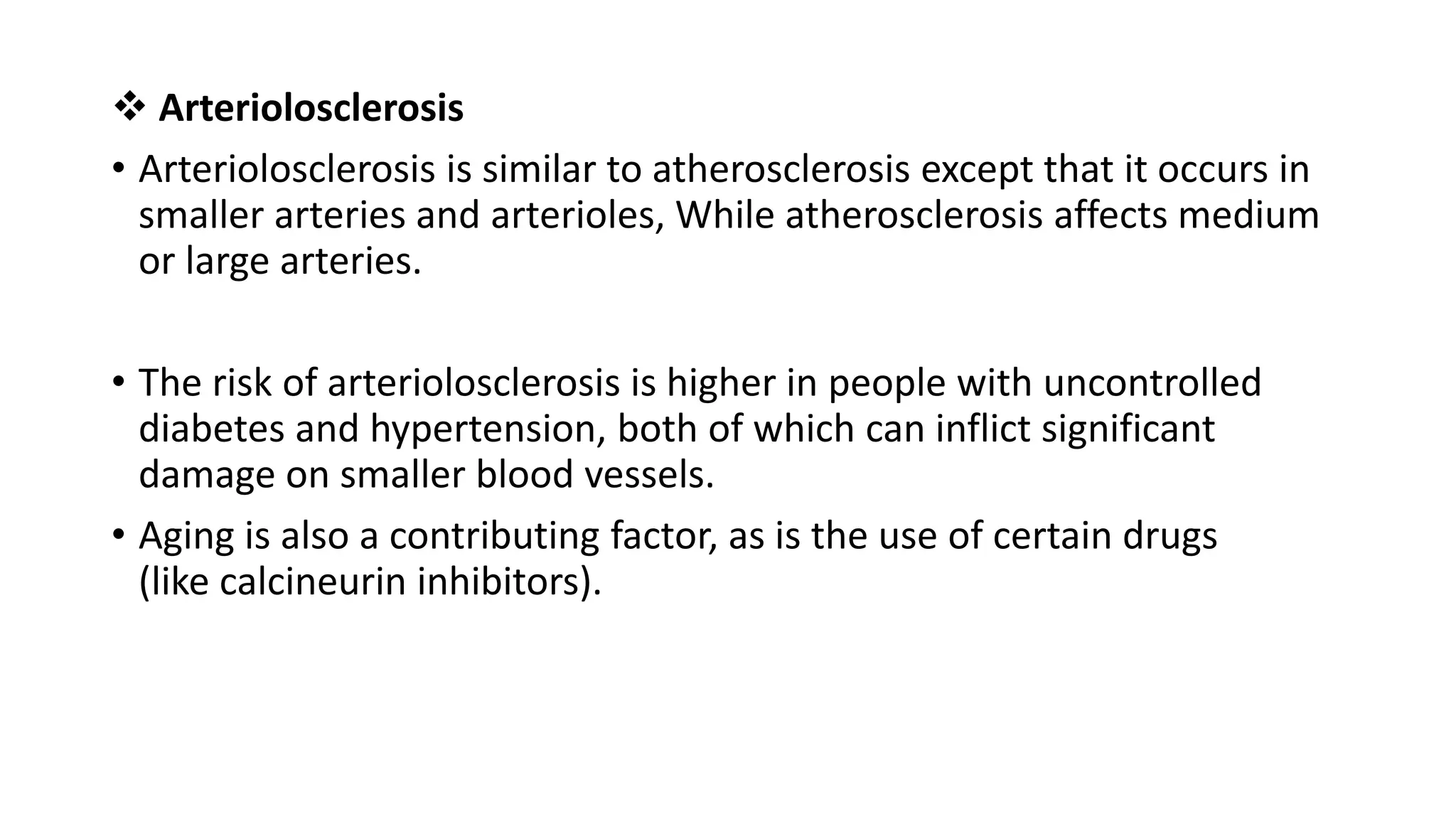 ❖ Arteriolosclerosis

• Arteriolosclerosis is similar to atherosclerosis except that it occurs in smaller arteries and arterioles, While atherosclerosis affects medium or large arteries.

• The risk of arteriolosclerosis is higher in people with uncontrolled diabetes and hypertension, both of which can inflict significant damage on smaller blood vessels.

• Aging is also a contributing factor, as is the use of certain drugs (like calcineurin inhibitors).